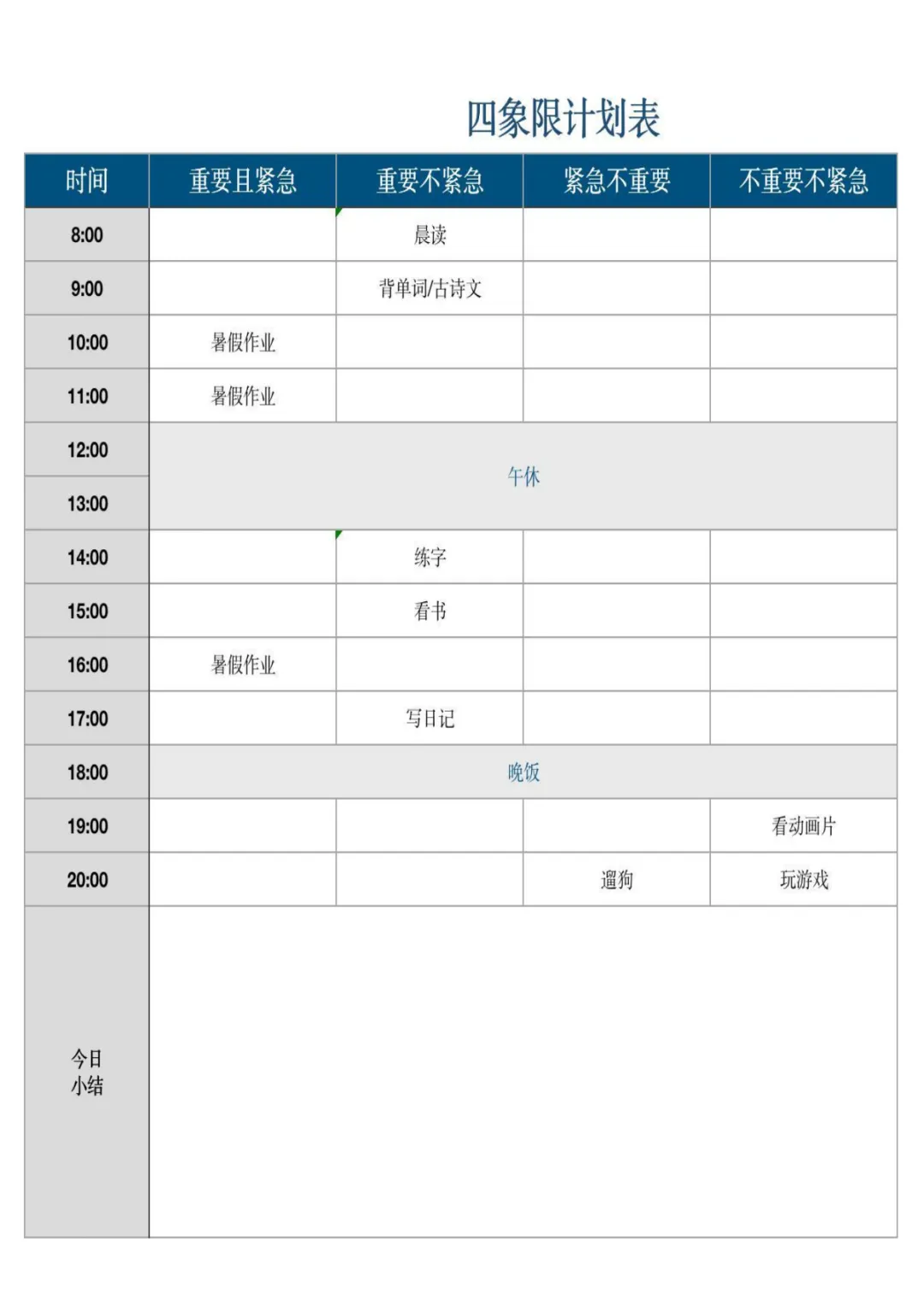 四象限计划表

| 时间 | 重要且紧急 | 重要不紧急 | 紧急不重要 | 不重要不紧急 |
|---|---|---|---|---|
| 8:00 | | 晨读 | | |
| 9:00 | | 背单词/古诗文 | | |
| 10:00 | 暑假作业 | | | |
| 11:00 | 暑假作业 | | | |
| 12:00 | 午休 | | | |
| 13:00 | | | | |
| 14:00 | | 练字 | | |
| 15:00 | | 看书 | | |
| 16:00 | 暑假作业 | | | |
| 17:00 | | 写日记 | | |
| 18:00 | 晚饭 | | | |
| 19:00 | | | | 看动画片 |
| 20:00 | | | 遛狗 | 玩游戏 |
| 今日小结 | | | | |